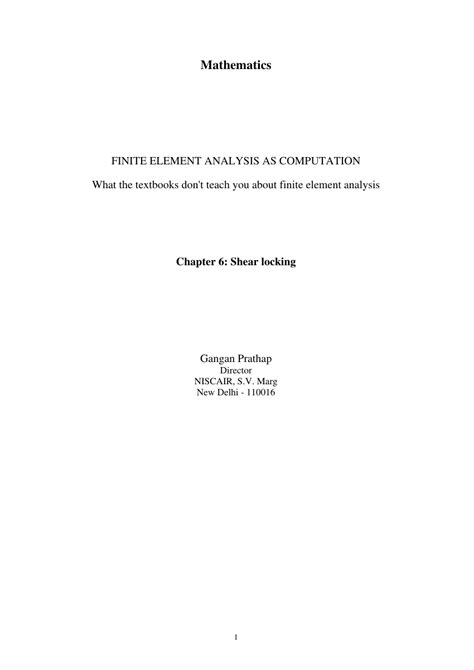 Mathematics

FINITE ELEMENT ANALYSIS AS COMPUTATION

What the textbooks don't teach you about finite element analysis

Chapter 6: Shear locking

Gangan Prathap
Director
NISCAIR, S.V. Marg
New Delhi - 110016

1